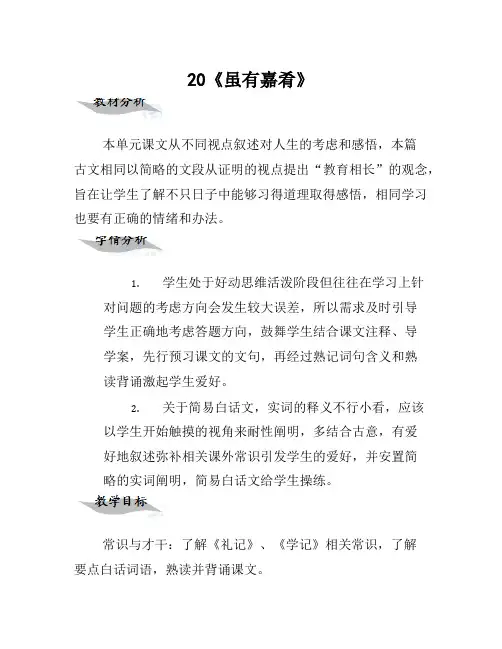 20《虽有嘉肴》

教材分析

本单元课文从不同视点叙述对人生的考虑和感悟，本篇古文相同以简略的文段从证明的视点提出“教育相长”的观念，旨在让学生了解不只日子中能够习得道理取得感悟，相同学习也要有正确的情绪和办法。

学情分析

1. 学生处于好动思维活泼阶段但往往在学习上针对问题的考虑方向会发生较大误差，所以需求及时引导学生正确地考虑答题方向，鼓舞学生结合课文注释、导学案，先行预习课文的文句，再经过熟记词句含义和熟读背诵激起学生爱好。

2. 关于简易白话文，实词的释义不行小看，应该以学生开始触摸的视角来耐性阐明，多结合古意，有爱好地叙述弥补相关课外常识引发学生的爱好，并安置简略的实词阐明，简易白话文给学生操练。

教学目标

常识与才干：了解《礼记》、《学记》相关常识，了解要点白话词语，熟读并背诵课文。